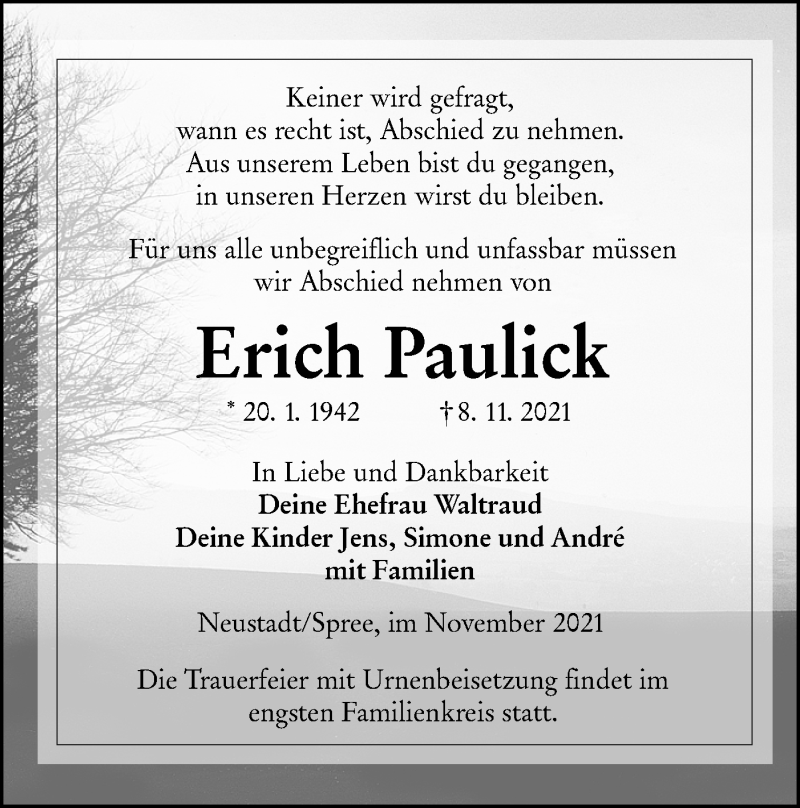 Keiner wird gefragt,
wann es recht ist, Abschied zu nehmen.
Aus unserem Leben bist du gegangen,
in unseren Herzen wirst du bleiben.

Für uns alle unbegreiflich und unfassbar müssen wir Abschied nehmen von

Erich Paulick

* 20. 1. 1942 † 8. 11. 2021

In Liebe und Dankbarkeit
Deine Ehefrau Waltraud
Deine Kinder Jens, Simone und André
mit Familien

Neustadt/Spree, im November 2021

Die Trauerfeier mit Urnenbeisetzung findet im engsten Familienkreis statt.